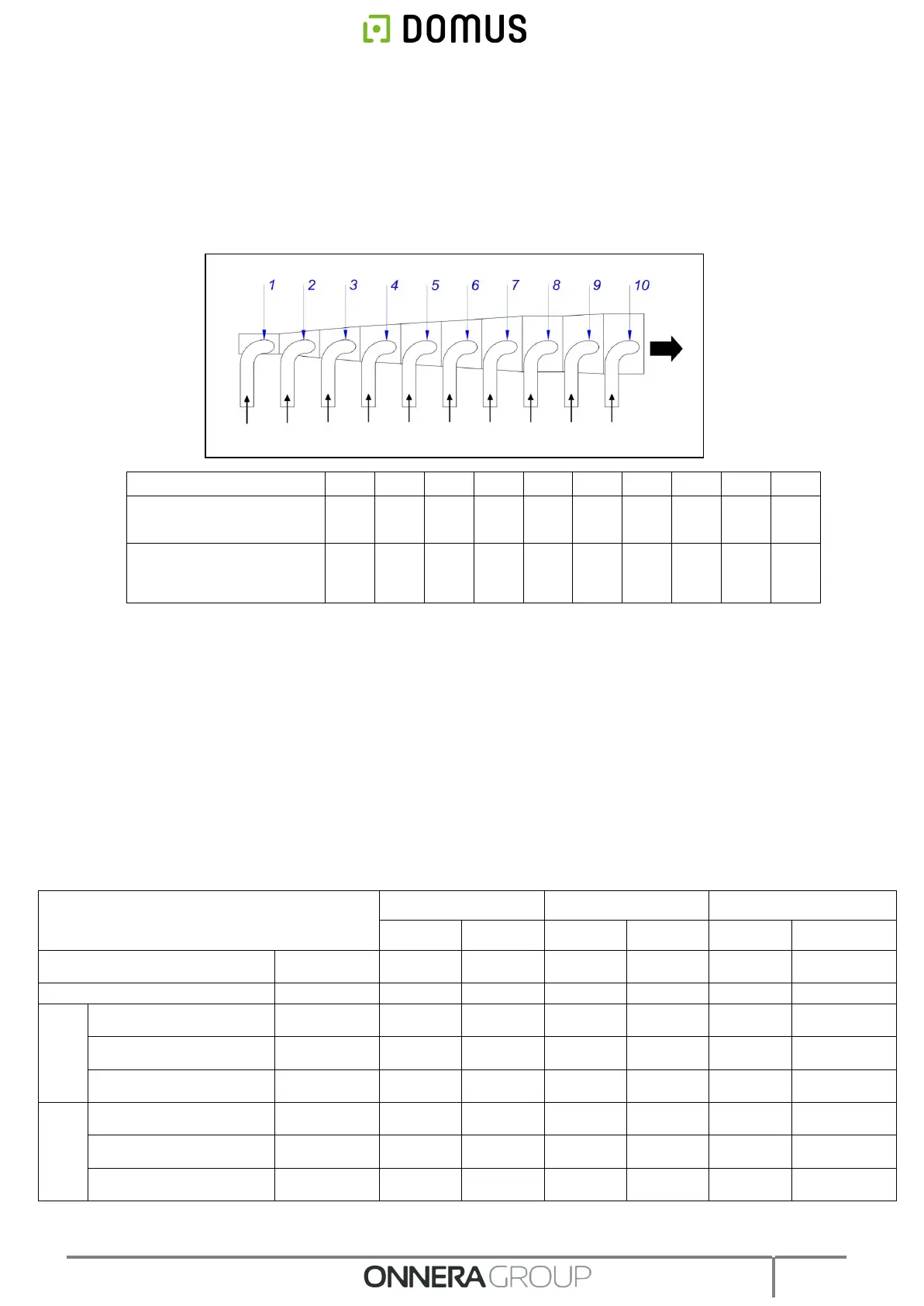 DOMUS

1 2 3 4 5 6 7 8 9 10

ONNERA GROUP